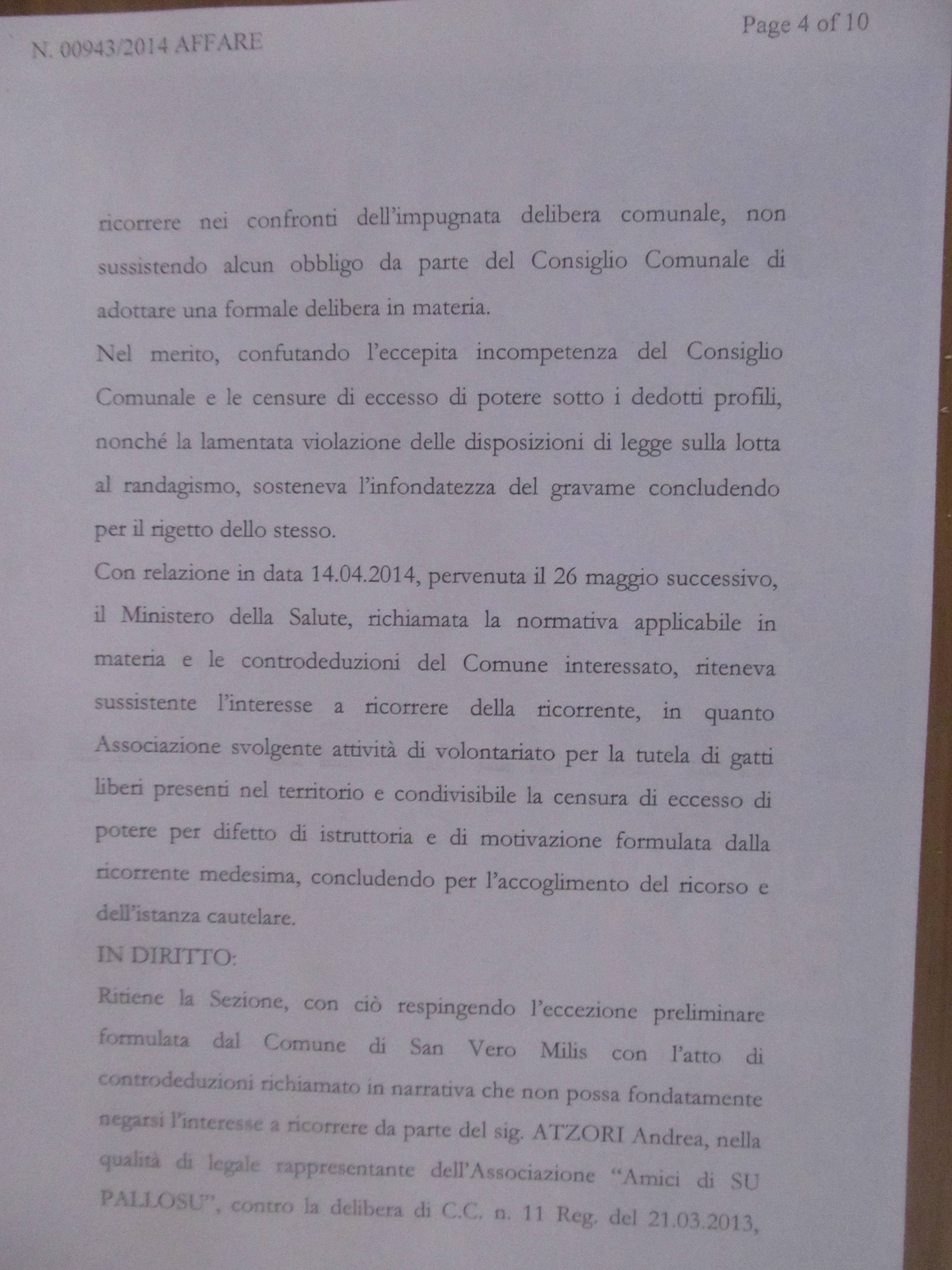 N. 00943/2014 AFFARE

Page 4 of 10

ricorrere nei confronti dell'impugnata delibera comunale, non sussistendo alcun obbligo da parte del Consiglio Comunale di adottare una formale delibera in materia.

Nel merito, confutando l'eccepita incompetenza del Consiglio Comunale e le censure di eccesso di potere sotto i dedotti profili, nonché la lamentata violazione delle disposizioni di legge sulla lotta al randagismo, sosteneva l'infondatezza del gravame concludendo per il rigetto dello stesso.

Con relazione in data 14.04.2014, pervenuta il 26 maggio successivo, il Ministero della Salute, richiamata la normativa applicabile in materia e le controdeduzioni del Comune interessato, riteneva sussistente l'interesse a ricorrere della ricorrente, in quanto Associazione svolgente attività di volontariato per la tutela di gatti liberi presenti nel territorio e condivisibile la censura di eccesso di potere per difetto di istruttoria e di motivazione formulata dalla ricorrente medesima, concludendo per l'accoglimento del ricorso e dell'istanza cautelare.

IN DIRITTO:

Ritiene la Sezione, con ciò respingendo l'eccezione preliminare formulata dal Comune di San Vero Milis con l'atto di controdeduzioni richiamato in narrativa che non possa fondatamente negarsi l'interesse a ricorrere da parte del sig. ATZORI Andrea, nella qualità di legale rappresentante dell'Associazione "Amici di SU PALLOSU", contro la delibera di C.C. n. 11 Reg. del 21.03.2013,